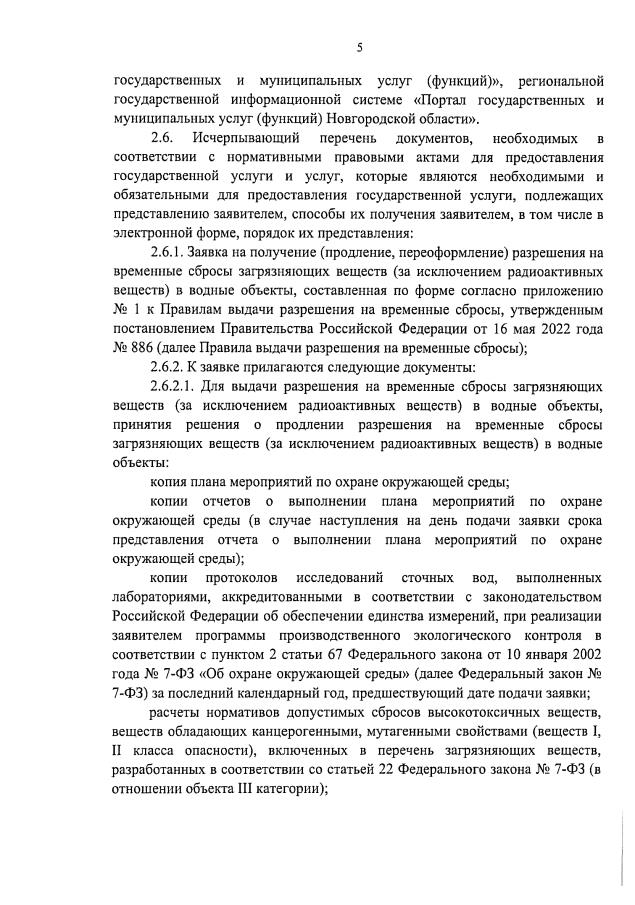 5

государственных и муниципальных услуг (функций)», региональной государственной информационной системе «Портал государственных и муниципальных услуг (функций) Новгородской области».

2.6. Исчерпывающий перечень документов, необходимых в соответствии с нормативными правовыми актами для предоставления государственной услуги и услуг, которые являются необходимыми и обязательными для предоставления государственной услуги, подлежащих представлению заявителем, способы их получения заявителем, в том числе в электронной форме, порядок их представления:

2.6.1. Заявка на получение (продление, переоформление) разрешения на временные сбросы загрязняющих веществ (за исключением радиоактивных веществ) в водные объекты, составленная по форме согласно приложению № 1 к Правилам выдачи разрешения на временные сбросы, утвержденным постановлением Правительства Российской Федерации от 16 мая 2022 года № 886 (далее Правила выдачи разрешения на временные сбросы);

2.6.2. К заявке прилагаются следующие документы:

2.6.2.1. Для выдачи разрешения на временные сбросы загрязняющих веществ (за исключением радиоактивных веществ) в водные объекты, принятия решения о продлении разрешения на временные сбросы загрязняющих веществ (за исключением радиоактивных веществ) в водные объекты:

копия плана мероприятий по охране окружающей среды;

копии отчетов о выполнении плана мероприятий по охране окружающей среды (в случае наступления на день подачи заявки срока представления отчета о выполнении плана мероприятий по охране окружающей среды);

копии протоколов исследований сточных вод, выполненных лабораториями, аккредитованными в соответствии с законодательством Российской Федерации об обеспечении единства измерений, при реализации заявителем программы производственного экологического контроля в соответствии с пунктом 2 статьи 67 Федерального закона от 10 января 2002 года № 7-ФЗ «Об охране окружающей среды» (далее Федеральный закон № 7-ФЗ) за последний календарный год, предшествующий дате подачи заявки;

расчеты нормативов допустимых сбросов высокотоксичных веществ, веществ обладающих канцерогенными, мутагенными свойствами (веществ I, II класса опасности), включенных в перечень загрязняющих веществ, разработанных в соответствии со статьей 22 Федерального закона № 7-ФЗ (в отношении объекта III категории);